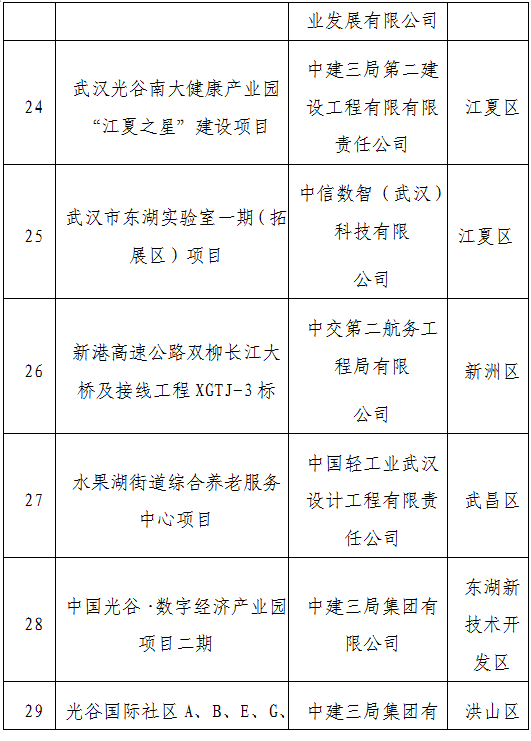 | | | 业发展有限公司 | |
|---|---|---|---|
| 24 | 武汉光谷南大健康产业园“江夏之星”建设项目 | 中建三局第二建设工程有限有限责任公司 | 江夏区 |
| 25 | 武汉市东湖实验室一期（拓展区）项目 | 中信数智（武汉）科技有限公司 | 江夏区 |
| 26 | 新港高速公路双柳长江大桥及接线工程 XGTJ-3 标 | 中交第二航务工程局有限公司 | 新洲区 |
| 27 | 水果湖街道综合养老服务中心项目 | 中国轻工业武汉设计工程有限责任公司 | 武昌区 |
| 28 | 中国光谷·数字经济产业园项目二期 | 中建三局集团有限公司 | 东湖新技术开发区 |
| 29 | 光谷国际社区 A、B、E、G、 | 中建三局集团有 | 洪山区 |